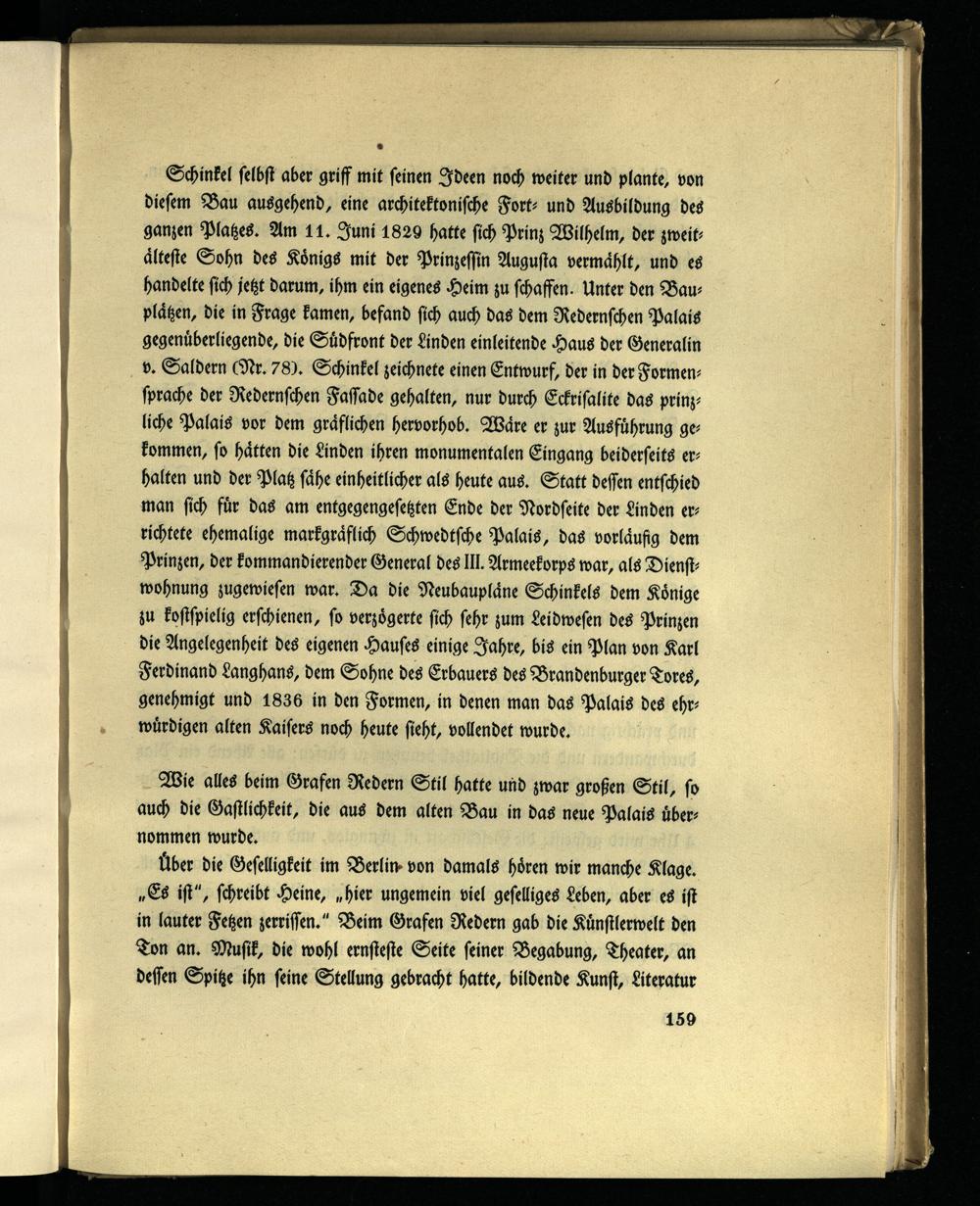 Schinkel selbst aber griff mit seinen Ideen noch weiter und plante, von diesem Bau ausgehend, eine architektonische Fort- und Ausbildung des ganzen Platzes. Am 11. Juni 1829 hatte sich Prinz Wilhelm, der zweitälteste Sohn des Königs mit der Prinzessin Augusta vermählt, und es handelte sich jetzt darum, ihm ein eigenes Heim zu schaffen. Unter den Bauplätzen, die in Frage kamen, befand sich auch das dem Redernschen Palais gegenüberliegende, die Südfront der Linden einleitende Haus der Generalin v. Saldern (Nr. 78). Schinkel zeichnete einen Entwurf, der in der Formensprache der Redernschen Fassade gehalten, nur durch Eckrisalite das prinzliche Palais vor dem gräflichen hervorhob. Wäre er zur Ausführung gekommen, so hätten die Linden ihren monumentalen Eingang beiderseits erhalten und der Platz sähe einheitlicher als heute aus. Statt dessen entschied man sich für das am entgegengesetzten Ende der Nordseite der Linden errichtete ehemalige markgräflich Schwedtsche Palais, das vorläufig dem Prinzen, der kommandierender General des III. Armeekorps war, als Dienstwohnung zugewiesen war. Da die Neubaupläne Schinkels dem Könige zu kostspielig erschienen, so verzögerte sich sehr zum Leidwesen des Prinzen die Angelegenheit des eigenen Hauses einige Jahre, bis ein Plan von Karl Ferdinand Langhans, dem Sohne des Erbauers des Brandenburger Tores, genehmigt und 1836 in den Formen, in denen man das Palais des ehrwürdigen alten Kaisers noch heute sieht, vollendet wurde.

Wie alles beim Grafen Redern Stil hatte und zwar großen Stil, so auch die Gastlichkeit, die aus dem alten Bau in das neue Palais übernommen wurde.

Über die Geselligkeit im Berlin von damals hören wir manche Klage. „Es ist", schreibt Heine, „hier ungemein viel geselliges Leben, aber es ist in lauter Fetzen zerrissen." Beim Grafen Redern gab die Künstlerwelt den Ton an. Musik, die wohl ernsteste Seite seiner Begabung, Theater, an dessen Spitze ihn seine Stellung gebracht hatte, bildende Kunst, Literatur

159